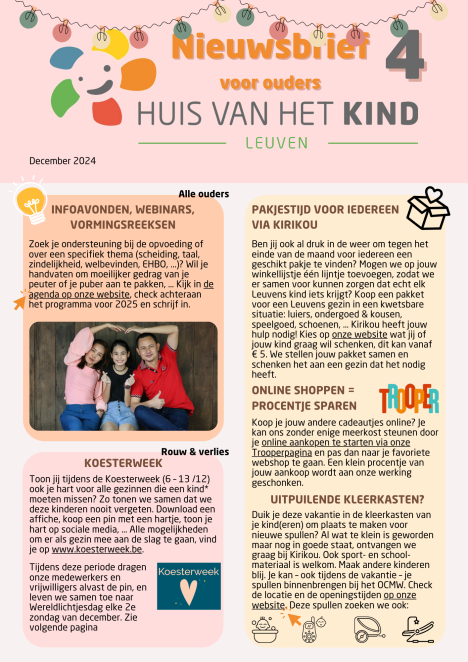 Nieuwsbrief 4
voor ouders
HUIS VAN HET KIND
LEUVEN

December 2024

Alle ouders

INFOAVONDEN, WEBINARS, VORMINGSREEKSEN

Zoek je ondersteuning bij de opvoeding of over een specifiek thema (scheiding, taal, zindelijkheid, welbevinden, EHBO, ...)? Wil je handvaten om moeilijker gedrag van je peuter of je puber aan te pakken, ... Kijk in de agenda op onze website, check achteraan het programma voor 2025 en schrijf in.

Rouw & verlies

KOESTERWEEK

Toon jij tijdens de Koesterweek (6 - 13 /12) ook je hart voor alle gezinnen die een kind* moeten missen? Zo tonen we samen dat we deze kinderen nooit vergeten. Download een affiche, koop een pin met een hartje, toon je hart op sociale media, ... Alle mogelijkheden om er als gezin mee aan de slag te gaan, vind je op www.koesterweek.be.

Tijdens deze periode dragen onze medewerkers en vrijwilligers alvast de pin, en leven we samen toe naar Wereldlichtjesdag elke 2e zondag van december. Zie volgende pagina

Koesterweek

PAKJESTIJD VOOR IEDEREEN VIA KIRIKOU

Ben jij ook al druk in de weer om tegen het einde van de maand voor iedereen een geschikt pakje te vinden? Mogen we op jouw winkellijstje één lijntje toevoegen, zodat we er samen voor kunnen zorgen dat echt elk Leuvens kind iets krijgt? Koop een pakket voor een Leuvens gezin in een kwetsbare situatie: luiers, ondergoed & kousen, speelgoed, schoenen, ... Kirikou heeft jouw hulp nodig! Kies op onze website wat jij of jouw kind graag wil schenken, dit kan vanaf € 5. We stellen jouw pakket samen en schenken het aan een gezin dat het nodig heeft.

ONLINE SHOPPEN = PROCENTJE SPAREN

TROOPER

Koop je jouw andere cadeautjes online? Je kan ons zonder enige meerkost steunen door je online aankopen te starten via onze Trooperpagina en pas dan naar je favoriete webshop te gaan. Een klein procentje van jouw aankoop wordt aan onze werking geschonken.

UITPUILENDE KLEERKASTEN?

Duik je deze vakantie in de kleerkasten van je kind(eren) om plaats te maken voor nieuwe spullen? Al wat te klein is geworden maar nog in goede staat, ontvangen we graag bij Kirikou. Ook sport- en schoolmateriaal is welkom. Maak andere kinderen blij. Je kan - ook tijdens de vakantie - je spullen binnenbrengen bij het OCMW. Check de locatie en de openingstijden op onze website. Deze spullen zoeken we ook: